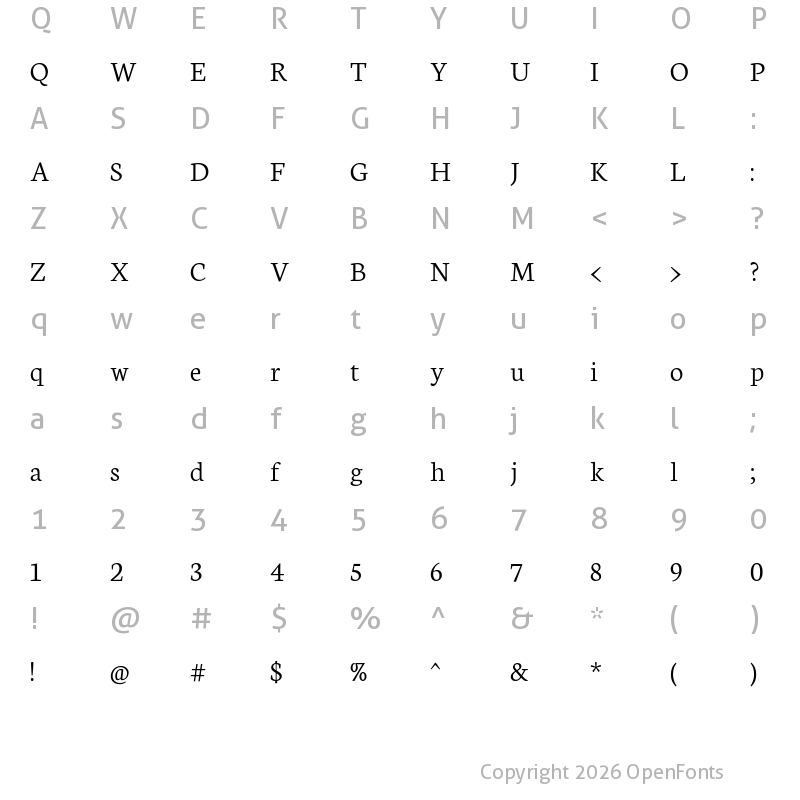 Q W E R T Y U I O P

Q W E R T Y U I O P

A S D F G H J K L :

A S D F G H J K L :

Z X C V B N M < > ?

Z X C V B N M < > ?

q w e r t y u i o p

q w e r t y u i o p

a s d f g h j k l ;

a s d f g h j k l ;

1 2 3 4 5 6 7 8 9 0

1 2 3 4 5 6 7 8 9 0

! @ # $ % ^ & * ( )

! @ # $ % ^ & * ( )

Copyright 2026 OpenFonts